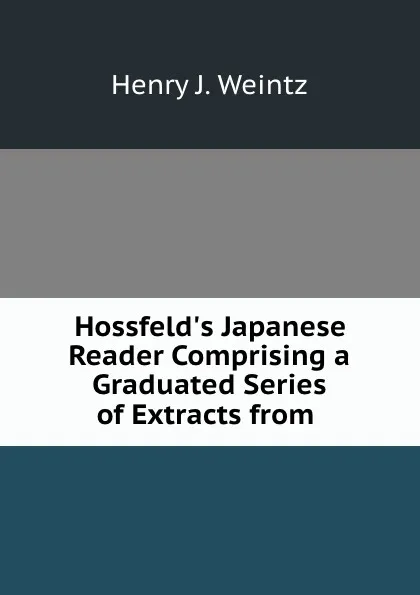 Henry J. Weintz

Hossfeld's Japanese Reader Comprising a Graduated Series of Extracts from